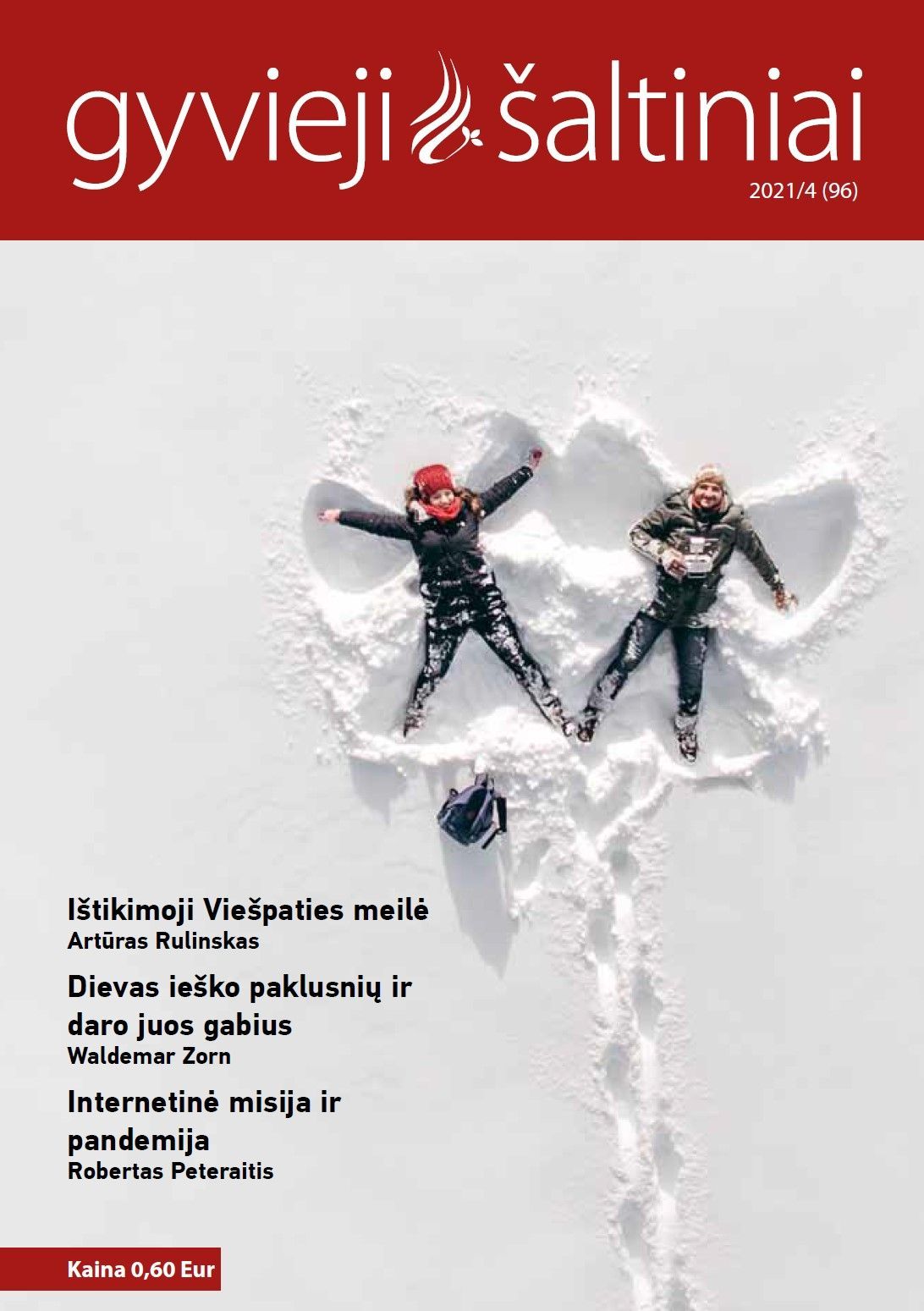 gyvieji šaltiniai
2021/4 (96)

Ištikimoji Viešpaties meilė
Artūras Rulinskas

Dievas ieško paklusnių ir daro juos gabius
Waldemar Zorn

Internetinė misija ir pandemija
Robertas Peteraitis

Kaina 0,60 Eur